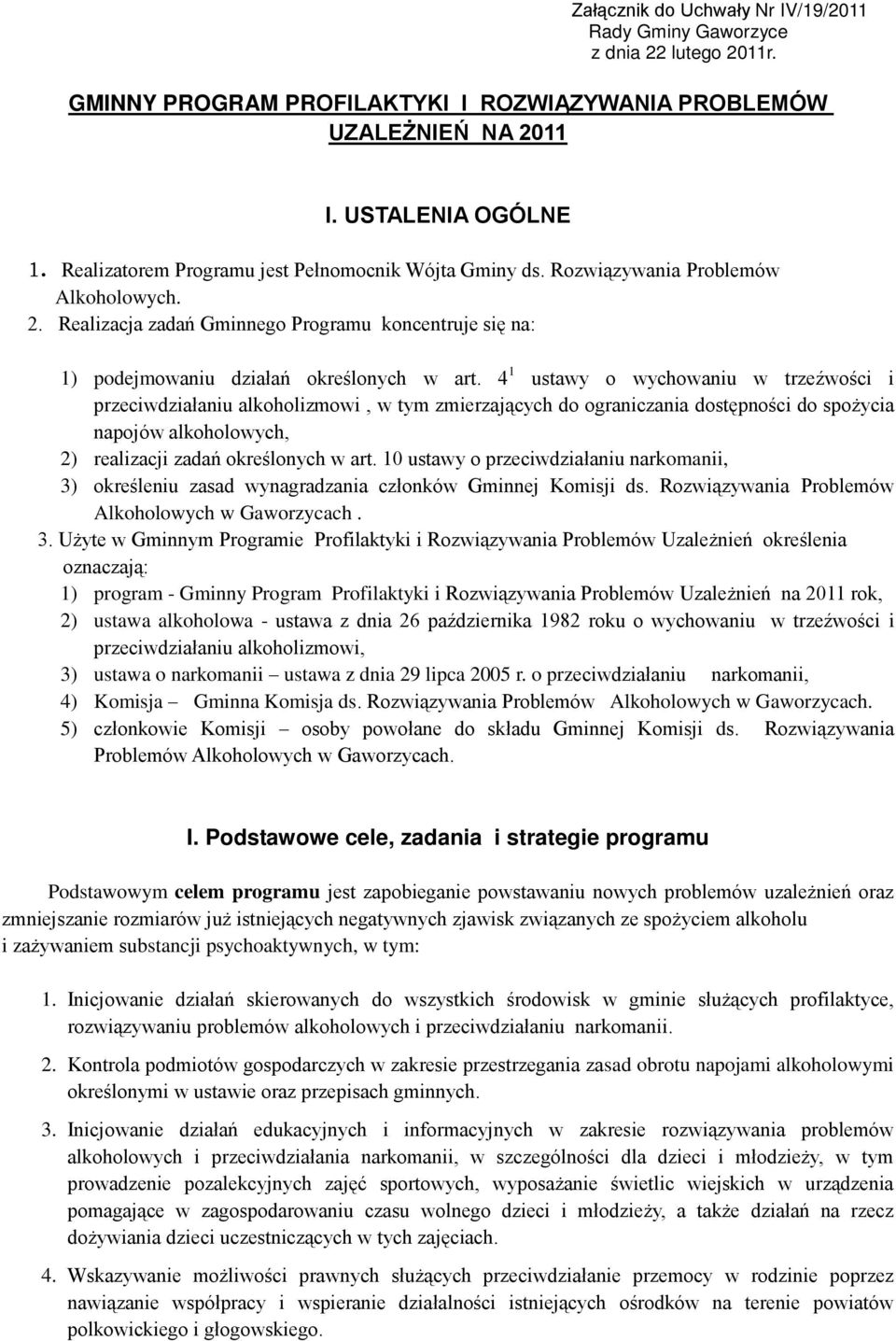 Załącznik do Uchwały Nr IV/19/2011
Rady Gminy Gaworzyce
z dnia 22 lutego 2011r.

GMINNY PROGRAM PROFILAKTYKI I ROZWIĄZYWANIA PROBLEMÓW UZALEŻNIEŃ NA 2011

I. USTALENIA OGÓLNE

1. Realizatorem Programu jest Pełnomocnik Wójta Gminy ds. Rozwiązywania Problemów Alkoholowych.
2. Realizacja zadań Gminnego Programu koncentruje się na:

1) podejmowaniu działań określonych w art. $4^1$ ustawy o wychowaniu w trzeźwości i przeciwdziałaniu alkoholizmowi , w tym zmierzających do ograniczania dostępności do spożycia napojów alkoholowych,
2) realizacji zadań określonych w art. 10 ustawy o przeciwdziałaniu narkomanii,
3) określeniu zasad wynagradzania członków Gminnej Komisji ds. Rozwiązywania Problemów Alkoholowych w Gaworzycach .
3. Użyte w Gminnym Programie Profilaktyki i Rozwiązywania Problemów Uzależnień określenia oznaczają:
1) program - Gminny Program Profilaktyki i Rozwiązywania Problemów Uzależnień na 2011 rok,
2) ustawa alkoholowa - ustawa z dnia 26 października 1982 roku o wychowaniu w trzeźwości i przeciwdziałaniu alkoholizmowi,
3) ustawa o narkomanii – ustawa z dnia 29 lipca 2005 r. o przeciwdziałaniu narkomanii,
4) Komisja – Gminna Komisja ds. Rozwiązywania Problemów Alkoholowych w Gaworzycach.
5) członkowie Komisji – osoby powołane do składu Gminnej Komisji ds. Rozwiązywania Problemów Alkoholowych w Gaworzycach.

I. Podstawowe cele, zadania i strategie programu

Podstawowym celem programu jest zapobieganie powstawaniu nowych problemów uzależnień oraz zmniejszanie rozmiarów już istniejących negatywnych zjawisk związanych ze spożyciem alkoholu i zażywaniem substancji psychoaktywnych, w tym:

1. Inicjowanie działań skierowanych do wszystkich środowisk w gminie służących profilaktyce, rozwiązywaniu problemów alkoholowych i przeciwdziałaniu narkomanii.

2. Kontrola podmiotów gospodarczych w zakresie przestrzegania zasad obrotu napojami alkoholowymi określonymi w ustawie oraz przepisach gminnych.

3. Inicjowanie działań edukacyjnych i informacyjnych w zakresie rozwiązywania problemów alkoholowych i przeciwdziałania narkomanii, w szczególności dla dzieci i młodzieży, w tym prowadzenie pozalekcyjnych zajęć sportowych, wyposażanie świetlic wiejskich w urządzenia pomagające w zagospodarowaniu czasu wolnego dzieci i młodzieży, a także działań na rzecz dożywiania dzieci uczestniczących w tych zajęciach.

4. Wskazywanie możliwości prawnych służących przeciwdziałanie przemocy w rodzinie poprzez nawiązanie współpracy i wspieranie działalności istniejących ośrodków na terenie powiatów polkowickiego i głogowskiego.